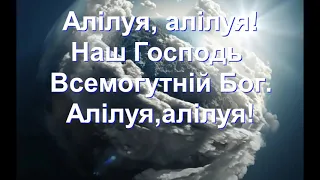 Алілуя, алілуя!
Наш Господь
Всемогутній Бог.
Алілуя,алілуя!